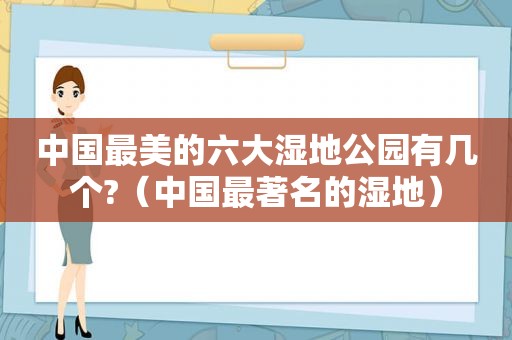 中国最美的六大湿地公园有几个?（中国最著名的湿地）